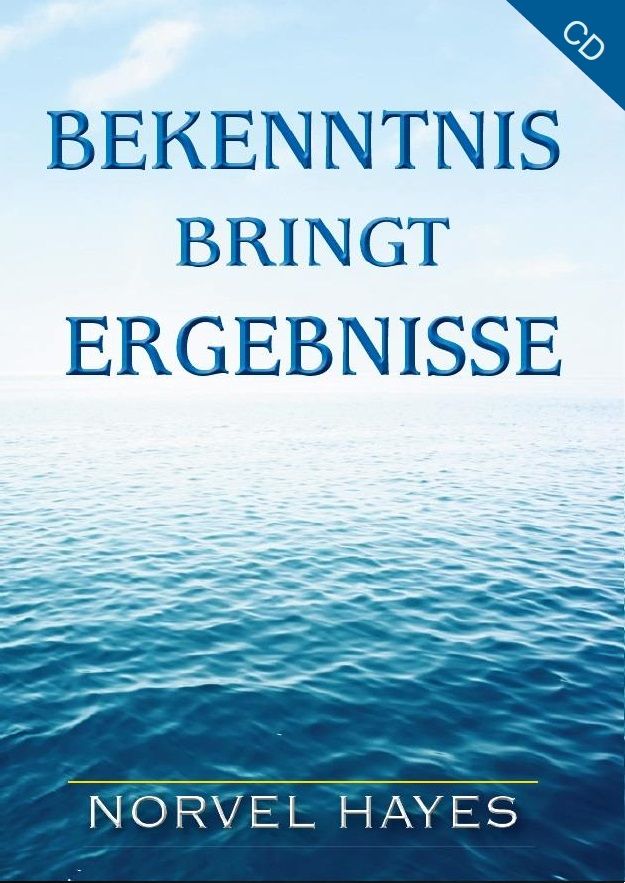 CD

BEKENNTNIS BRINGT ERGEBNISSE

NORVEL HAYES